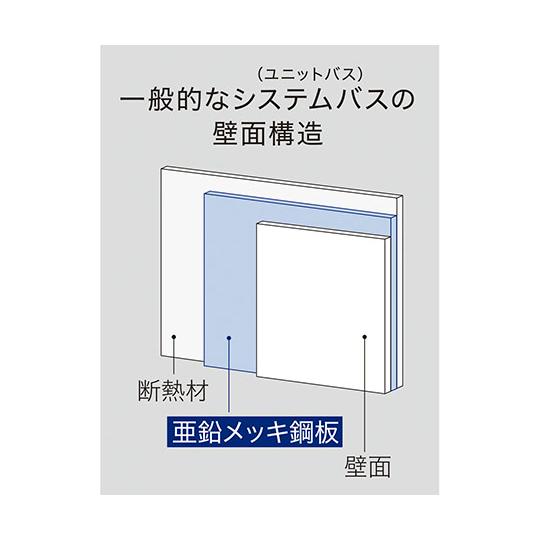 (ユニットバス)
一般的なシステムバスの
壁面構造

断熱材

亜鉛メッキ鋼板

壁面